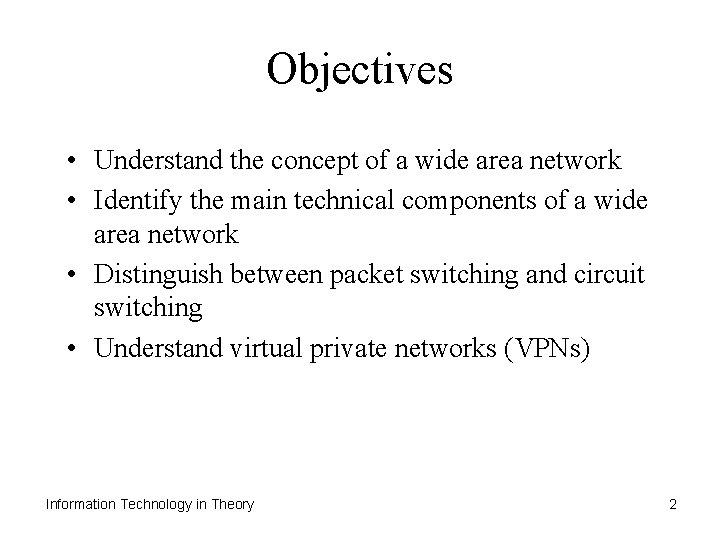 Objectives

• Understand the concept of a wide area network
• Identify the main technical components of a wide area network
• Distinguish between packet switching and circuit switching
• Understand virtual private networks (VPNs)

Information Technology in Theory

2